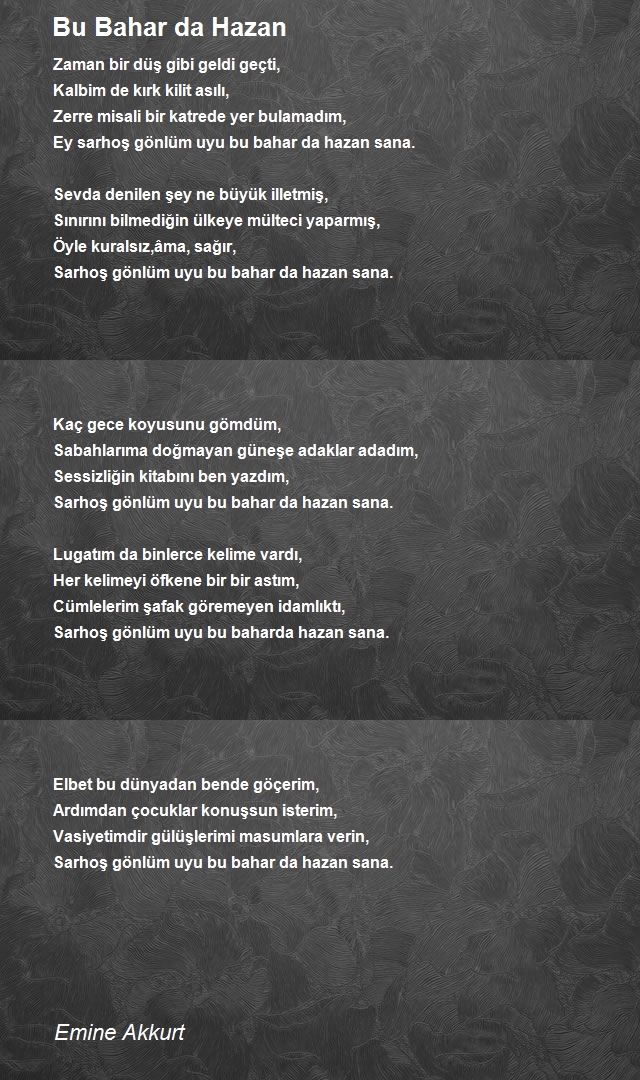 Bu Bahar da Hazan

Zaman bir düş gibi geldi geçti,
Kalbim de kırk kilit asılı,
Zerre misali bir katrede yer bulamadım,
Ey sarhoş gönlüm uyu bu bahar da hazan sana.

Sevda denilen şey ne büyük illetmiş,
Sınırını bilmediğin ülkeye mülteci yaparmış,
Öyle kuralsız,âma, sağır,
Sarhoş gönlüm uyu bu bahar da hazan sana.

Kaç gece koyusunu gömdüm,
Sabahlarıma doğmayan güneşe adaklar adadım,
Sessizliğin kitabını ben yazdım,
Sarhoş gönlüm uyu bu bahar da hazan sana.

Lugatım da binlerce kelime vardı,
Her kelimeyi öfkene bir bir astım,
Cümlelerim şafak göremeyen idamlıktı,
Sarhoş gönlüm uyu bu baharda hazan sana.

Elbet bu dünyadan bende göçerim,
Ardımdan çocuklar konuşsun isterim,
Vasiyetimdir gülüşlerimi masumlara verin,
Sarhoş gönlüm uyu bu bahar da hazan sana.

Emine Akkurt